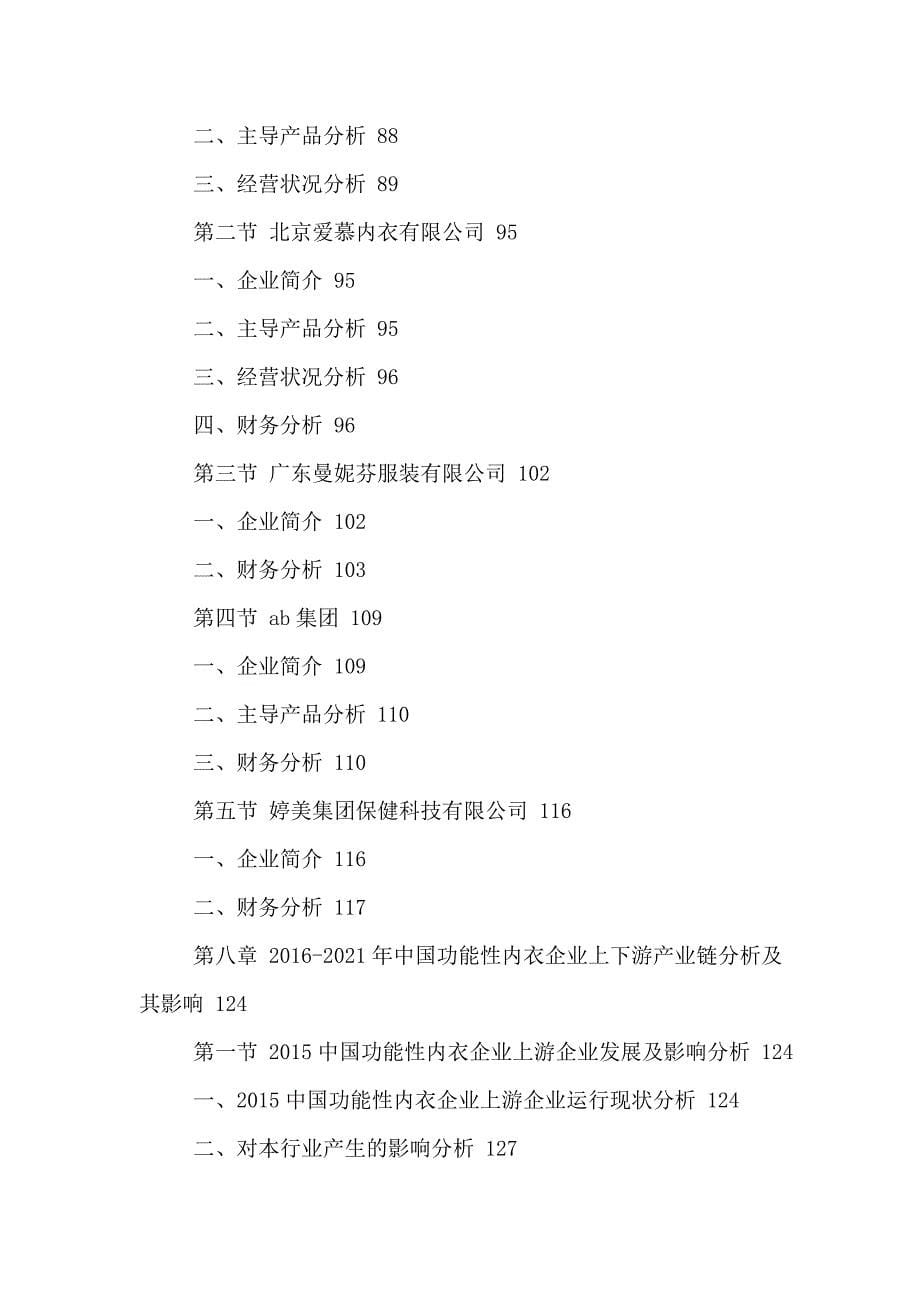 二、主导产品分析 88

三、经营状况分析 89

第二节 北京爱慕内衣有限公司 95

一、企业简介 95

二、主导产品分析 95

三、经营状况分析 96

四、财务分析 96

第三节 广东曼妮芬服装有限公司 102

一、企业简介 102

二、财务分析 103

第四节 ab 集团 109

一、企业简介 109

二、主导产品分析 110

三、财务分析 110

第五节 婷美集团保健科技有限公司 116

一、企业简介 116

二、财务分析 117

第八章 2016-2021 年中国功能性内衣企业上下游产业链分析及其影响 124

第一节 2015 中国功能性内衣企业上游企业发展及影响分析 124

一、2015 中国功能性内衣企业上游企业运行现状分析 124

二、对本行业产生的影响分析 127